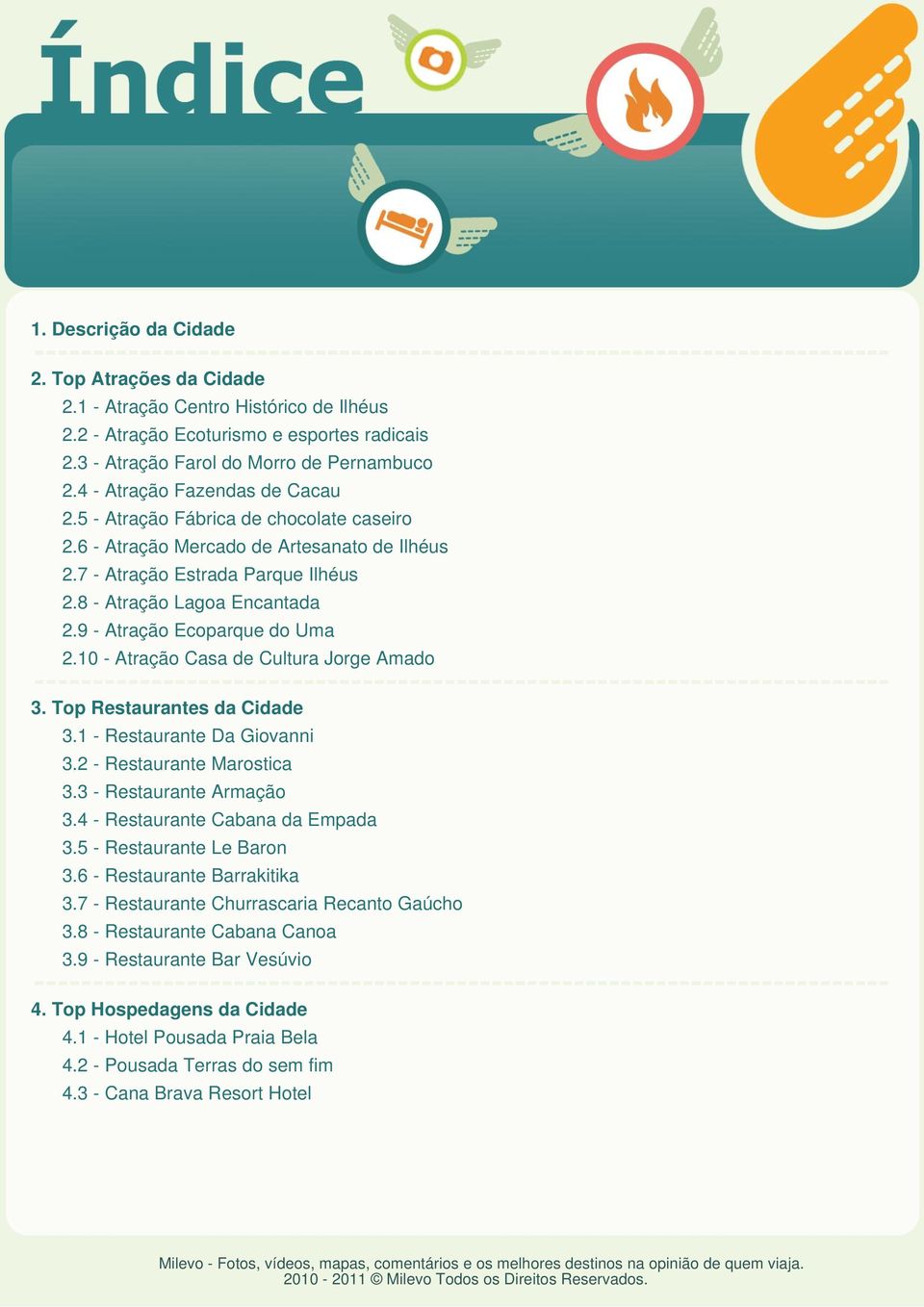 Índice

1. Descrição da Cidade

2. Top Atrações da Cidade
2.1 - Atração Centro Histórico de Ilhéus
2.2 - Atração Ecoturismo e esportes radicais
2.3 - Atração Farol do Morro de Pernambuco
2.4 - Atração Fazendas de Cacau
2.5 - Atração Fábrica de chocolate caseiro
2.6 - Atração Mercado de Artesanato de Ilhéus
2.7 - Atração Estrada Parque Ilhéus
2.8 - Atração Lagoa Encantada
2.9 - Atração Ecoparque do Uma
2.10 - Atração Casa de Cultura Jorge Amado

3. Top Restaurantes da Cidade
3.1 - Restaurante Da Giovanni
3.2 - Restaurante Marostica
3.3 - Restaurante Armação
3.4 - Restaurante Cabana da Empada
3.5 - Restaurante Le Baron
3.6 - Restaurante Barrakitika
3.7 - Restaurante Churrascaria Recanto Gaúcho
3.8 - Restaurante Cabana Canoa
3.9 - Restaurante Bar Vesúvio

4. Top Hospedagens da Cidade
4.1 - Hotel Pousada Praia Bela
4.2 - Pousada Terras do sem fim
4.3 - Cana Brava Resort Hotel

Milevo - Fotos, vídeos, mapas, comentários e os melhores destinos na opinião de quem viaja.
2010 - 2011 © Milevo Todos os Direitos Reservados.